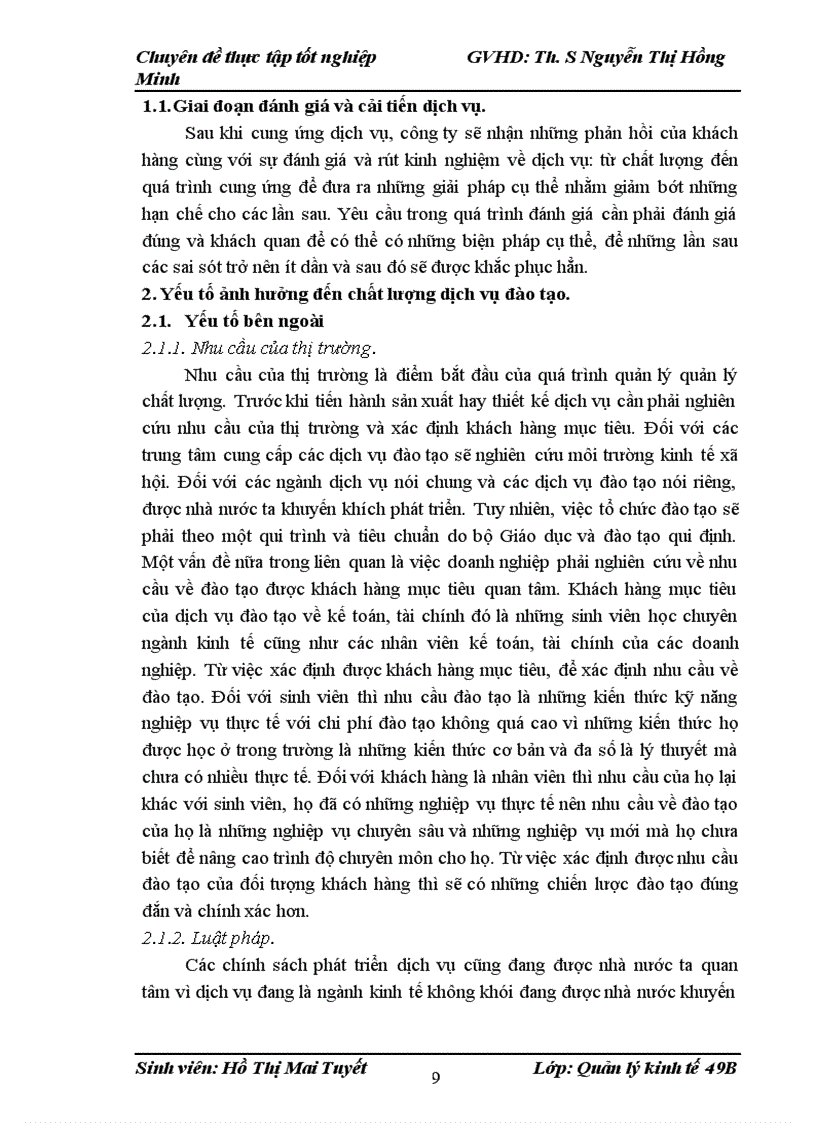 Chuyên đề thực tập tốt nghiệp GVHD: Th. S Nguyễn Thị Hồng Minh

1.1. Giai đoạn đánh giá và cải tiến dịch vụ.

Sau khi cung ứng dịch vụ, công ty sẽ nhận những phản hồi của khách hàng cùng với sự đánh giá và rút kinh nghiệm về dịch vụ: từ chất lượng đến quá trình cung ứng để đưa ra những giải pháp cụ thể nhằm giảm bớt những hạn chế cho các lần sau. Yêu cầu trong quá trình đánh giá cần phải đánh giá đúng và khách quan để có thể có những biện pháp cụ thể, để những lần sau các sai sót trở nên ít dần và sau đó sẽ được khắc phục hẳn.

2. Yếu tố ảnh hưởng đến chất lượng dịch vụ đào tạo.

2.1. Yếu tố bên ngoài

2.1.1. Nhu cầu của thị trường.

Nhu cầu của thị trường là điểm bắt đầu của quá trình quản lý quản lý chất lượng. Trước khi tiến hành sản xuất hay thiết kế dịch vụ cần phải nghiên cứu nhu cầu của thị trường và xác định khách hàng mục tiêu. Đối với các trung tâm cung cấp các dịch vụ đào tạo sẽ nghiên cứu môi trường kinh tế xã hội. Đối với các ngành dịch vụ nói chung và các dịch vụ đào tạo nói riêng, được nhà nước ta khuyến khích phát triển. Tuy nhiên, việc tổ chức đào tạo sẽ phải theo một qui trình và tiêu chuẩn do bộ Giáo dục và đào tạo qui định. Một vấn đề nữa trong liên quan là việc doanh nghiệp phải nghiên cứu về nhu cầu về đào tạo được khách hàng mục tiêu quan tâm. Khách hàng mục tiêu của dịch vụ đào tạo về kế toán, tài chính đó là những sinh viên học chuyên ngành kinh tế cũng như các nhân viên kế toán, tài chính của các doanh nghiệp. Từ việc xác định được khách hàng mục tiêu, để xác định nhu cầu về đào tạo. Đối với sinh viên thì nhu cầu đào tạo là những kiến thức kỹ năng nghiệp vụ thực tế với chi phí đào tạo không quá cao vì những kiến thức họ được học ở trong trường là những kiến thức cơ bản và đa số là lý thuyết mà chưa có nhiều thực tế. Đối với khách hàng là nhân viên thì nhu cầu của họ lại khác với sinh viên, họ đã có những nghiệp vụ thực tế nên nhu cầu về đào tạo của họ là những nghiệp vụ chuyên sâu và những nghiệp vụ mới mà họ chưa biết để nâng cao trình độ chuyên môn cho họ. Từ việc xác định được nhu cầu đào tạo của đối tượng khách hàng thì sẽ có những chiến lược đào tạo đúng đắn và chính xác hơn.

2.1.2. Luật pháp.

Các chính sách phát triển dịch vụ cũng đang được nhà nước ta quan tâm vì dịch vụ đang là ngành kinh tế không khói đang được nhà nước khuyến

Sinh viên: Hồ Thị Mai Tuyết 9 Lớp: Quản lý kinh tế 49B